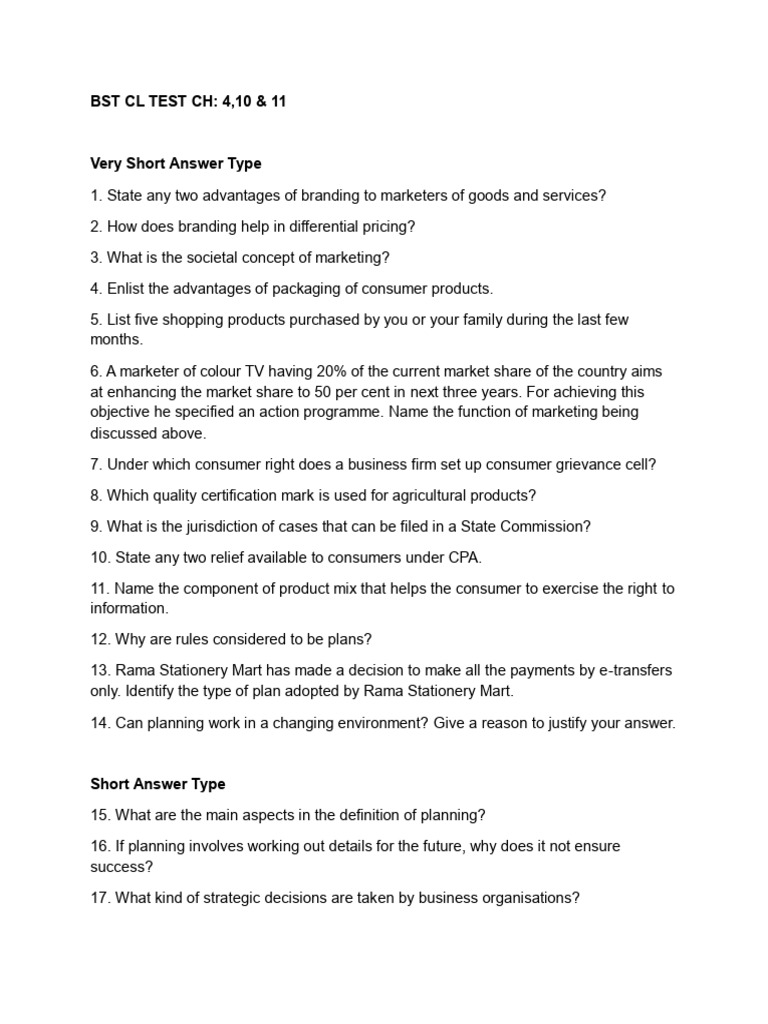 BST CL TEST CH: 4,10 & 11

Very Short Answer Type

1. State any two advantages of branding to marketers of goods and services?

2. How does branding help in differential pricing?

3. What is the societal concept of marketing?

4. Enlist the advantages of packaging of consumer products.

5. List five shopping products purchased by you or your family during the last few months.

6. A marketer of colour TV having 20% of the current market share of the country aims at enhancing the market share to 50 per cent in next three years. For achieving this objective he specified an action programme. Name the function of marketing being discussed above.

7. Under which consumer right does a business firm set up consumer grievance cell?

8. Which quality certification mark is used for agricultural products?

9. What is the jurisdiction of cases that can be filed in a State Commission?

10. State any two relief available to consumers under CPA.

11. Name the component of product mix that helps the consumer to exercise the right to information.

12. Why are rules considered to be plans?

13. Rama Stationery Mart has made a decision to make all the payments by e-transfers only. Identify the type of plan adopted by Rama Stationery Mart.

14. Can planning work in a changing environment? Give a reason to justify your answer.

Short Answer Type

15. What are the main aspects in the definition of planning?

16. If planning involves working out details for the future, why does it not ensure success?

17. What kind of strategic decisions are taken by business organisations?